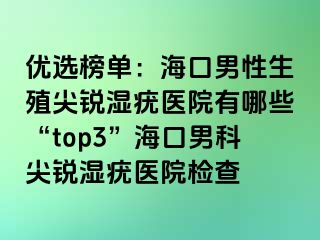 优选榜单：海口男性生殖尖锐湿疣医院有哪些“top3”海口男科尖锐湿疣医院检查